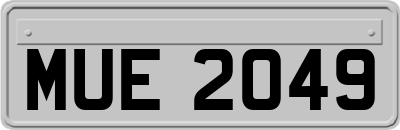 MUE 2049